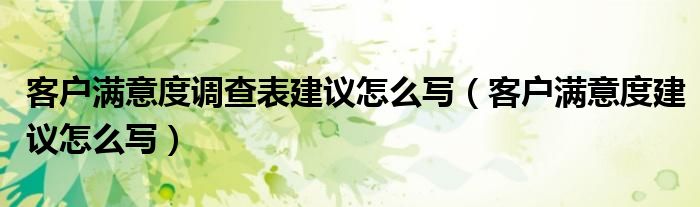 客户满意度调查表建议怎么写（客户满意度建议怎么写）